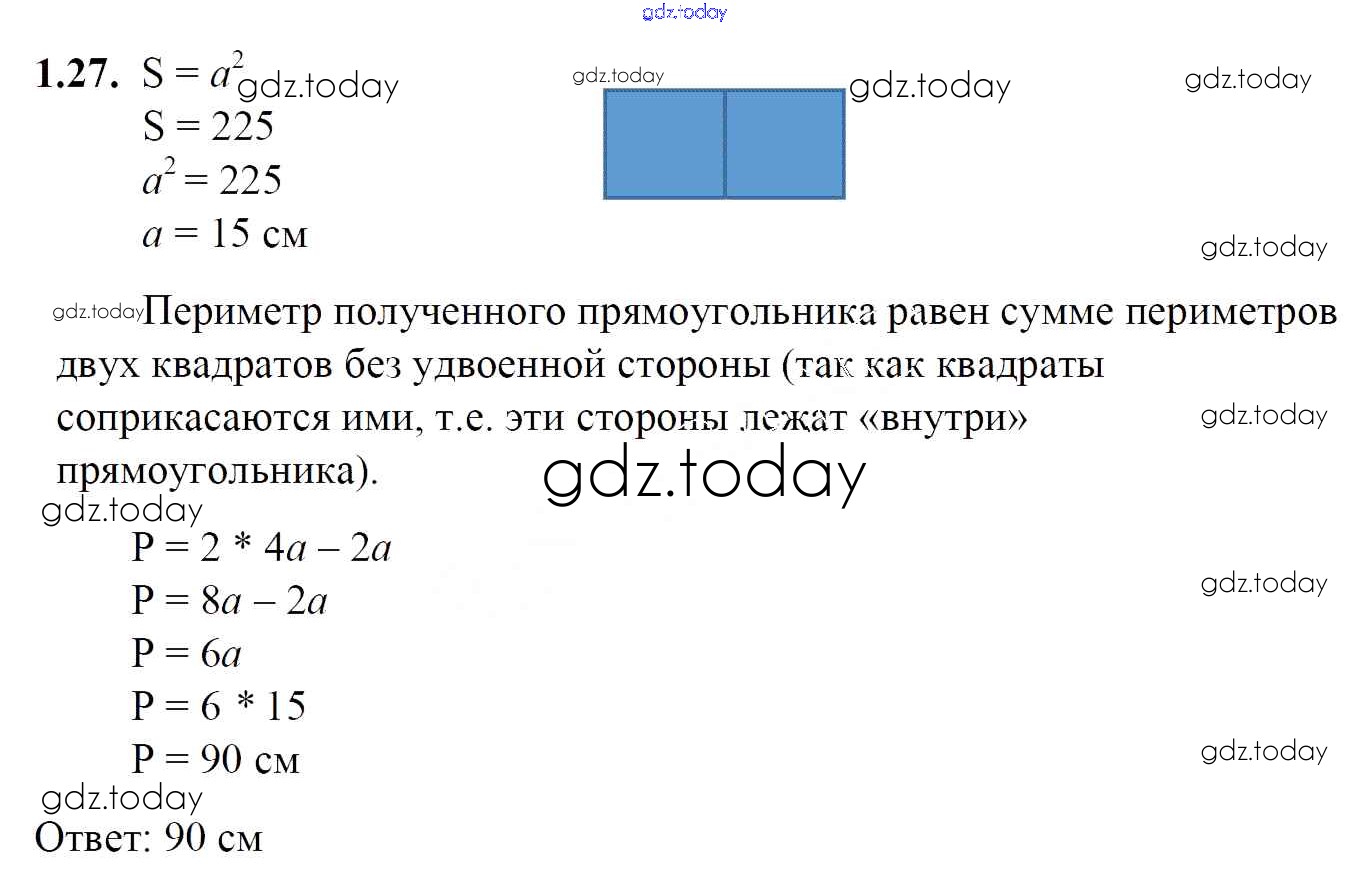 gdz.today

1.27. $S = a^2$ gdz.today
gdz.today
gdz.today
gdz.today
$S = 225$
$a^2 = 225$
$a = 15$ см
gdz.today

gdz.today Периметр полученного прямоугольника равен сумме периметров двух квадратов без удвоенной стороны (так как квадраты соприкасаются ими, т.е. эти стороны лежат «внутри» прямоугольника).
gdz.today
gdz.today
gdz.today

$P = 2 * 4a – 2a$
$P = 8a – 2a$
gdz.today
$P = 6a$
$P = 6 * 15$
$P = 90$ см
gdz.today
gdz.today

Ответ: 90 см